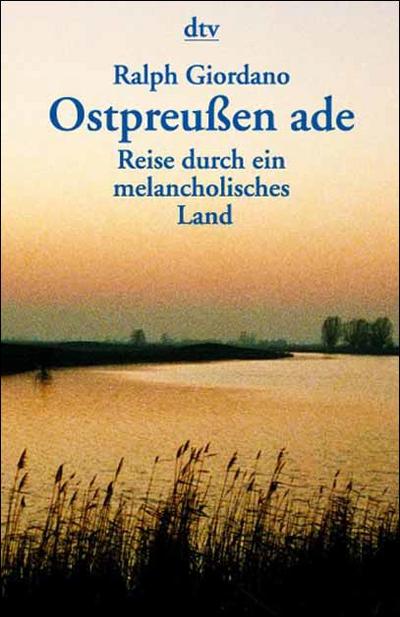 dtv

Ralph Giordano

Ostpreußen ade

Reise durch ein melancholisches Land